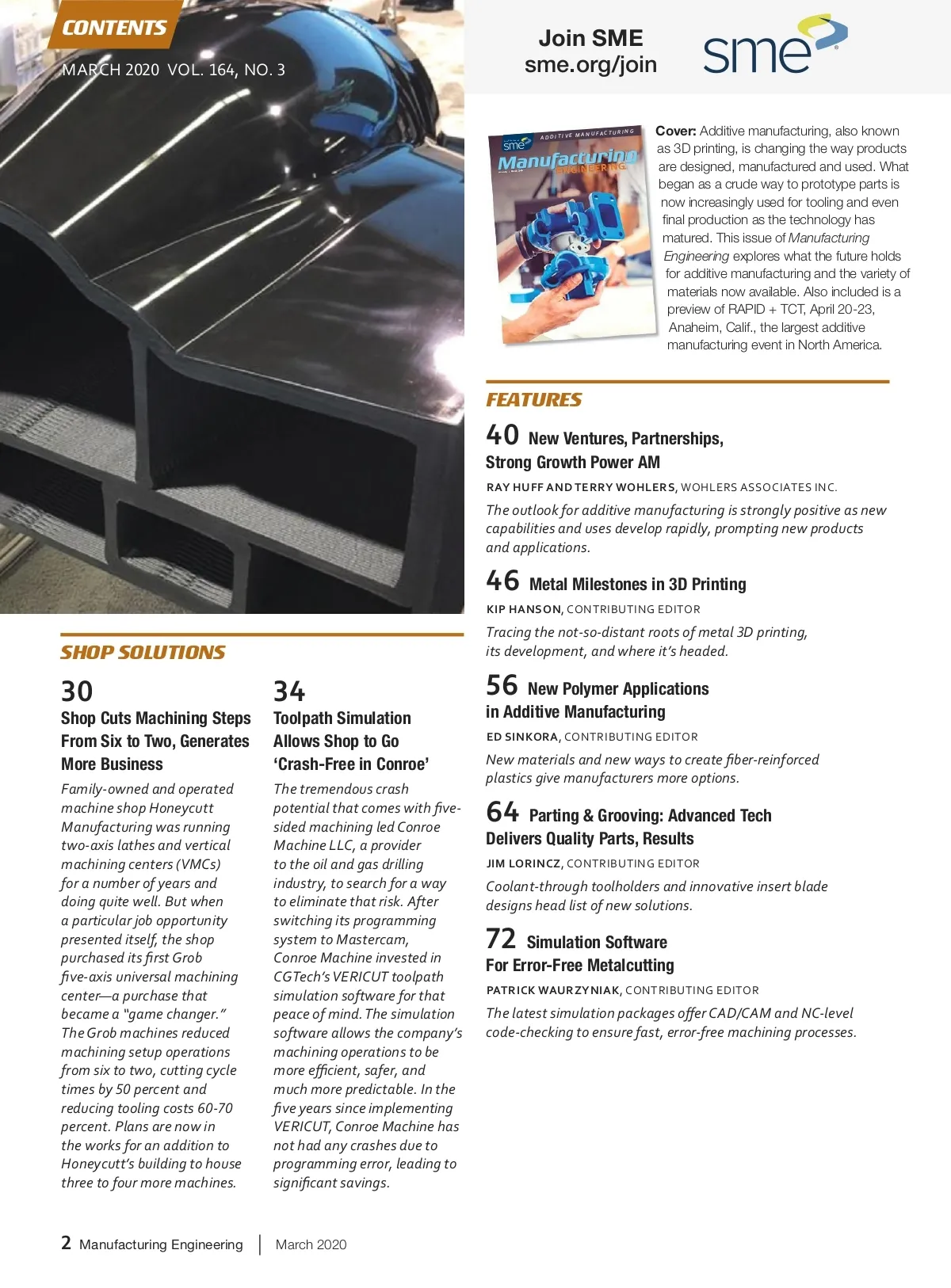 CONTENTS

MARCH 2020 VOL. 164, NO. 3

Join SME
sme.org/join

sme

ADDITIVE MANUFACTURING
sme
Manufacturing ENGINEERING

Cover: Additive manufacturing, also known as 3D printing, is changing the way products are designed, manufactured and used. What began as a crude way to prototype parts is now increasingly used for tooling and even final production as the technology has matured. This issue of Manufacturing Engineering explores what the future holds for additive manufacturing and the variety of materials now available. Also included is a preview of RAPID + TCT, April 20-23, Anaheim, Calif., the largest additive manufacturing event in North America.

FEATURES

40 New Ventures, Partnerships, Strong Growth Power AM

RAY HUFF AND TERRY WOHLERS, WOHLERS ASSOCIATES INC.

The outlook for additive manufacturing is strongly positive as new capabilities and uses develop rapidly, prompting new products and applications.

46 Metal Milestones in 3D Printing

KIP HANSON, CONTRIBUTING EDITOR

Tracing the not-so-distant roots of metal 3D printing, its development, and where it's headed.

56 New Polymer Applications in Additive Manufacturing

ED SINKORA, CONTRIBUTING EDITOR

New materials and new ways to create fiber-reinforced plastics give manufacturers more options.

64 Parting & Grooving: Advanced Tech Delivers Quality Parts, Results

JIM LORINCZ, CONTRIBUTING EDITOR

Coolant-through toolholders and innovative insert blade designs head list of new solutions.

72 Simulation Software For Error-Free Metalcutting

PATRICK WAURZYNIAK, CONTRIBUTING EDITOR

The latest simulation packages offer CAD/CAM and NC-level code-checking to ensure fast, error-free machining processes.

SHOP SOLUTIONS

30
Shop Cuts Machining Steps From Six to Two, Generates More Business

Family-owned and operated machine shop Honeycutt Manufacturing was running two-axis lathes and vertical machining centers (VMCs) for a number of years and doing quite well. But when a particular job opportunity presented itself, the shop purchased its first Grob five-axis universal machining center—a purchase that became a "game changer." The Grob machines reduced machining setup operations from six to two, cutting cycle times by 50 percent and reducing tooling costs 60-70 percent. Plans are now in the works for an addition to Honeycutt's building to house three to four more machines.

34
Toolpath Simulation Allows Shop to Go 'Crash-Free in Conroe'

The tremendous crash potential that comes with five-sided machining led Conroe Machine LLC, a provider to the oil and gas drilling industry, to search for a way to eliminate that risk. After switching its programming system to Mastercam, Conroe Machine invested in CGTech's VERICUT toolpath simulation software for that peace of mind. The simulation software allows the company's machining operations to be more efficient, safer, and much more predictable. In the five years since implementing VERICUT, Conroe Machine has not had any crashes due to programming error, leading to significant savings.

2 Manufacturing Engineering | March 2020